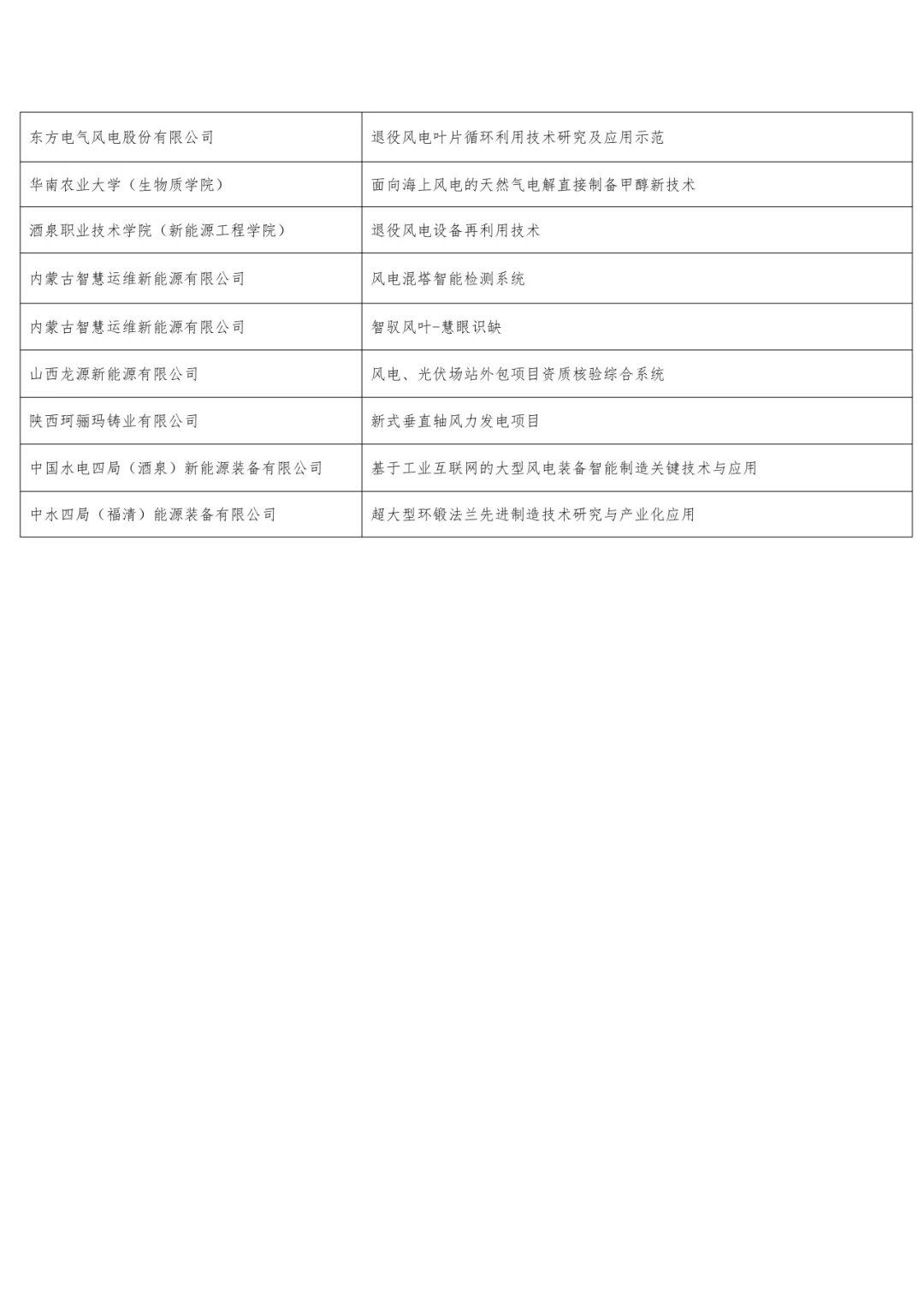 | 东方电气风电股份有限公司 | 退役风电叶片循环利用技术研究及应用示范 |
|---|---|
| 华南农业大学（生物质学院） | 面向海上风电的天然气电解直接制备甲醇新技术 |
| 酒泉职业技术学院（新能源工程学院） | 退役风电设备再利用技术 |
| 内蒙古智慧运维新能源有限公司 | 风电混塔智能检测系统 |
| 内蒙古智慧运维新能源有限公司 | 智驭风叶-慧眼识缺 |
| 山西龙源新能源有限公司 | 风电、光伏场站外包项目资质核验综合系统 |
| 陕西珂骊玛铸业有限公司 | 新式垂直轴风力发电项目 |
| 中国水电四局（酒泉）新能源装备有限公司 | 基于工业互联网的大型风电装备智能制造关键技术与应用 |
| 中水四局（福清）能源装备有限公司 | 超大型环锻法兰先进制造技术研究与产业化应用 |